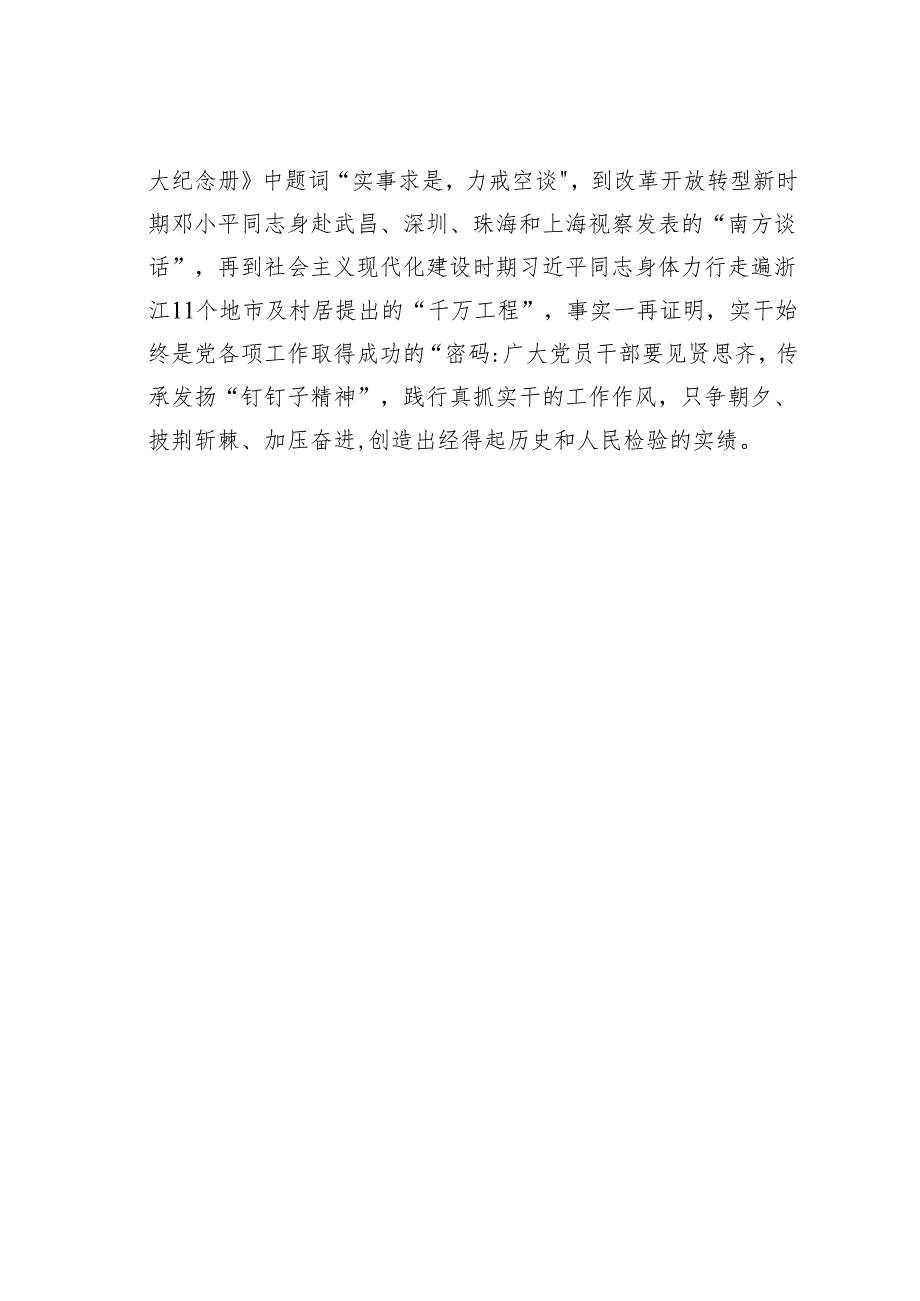 大纪念册》中题词“实事求是，力戒空谈"，到改革开放转型新时期邓小平同志身赴武昌、深圳、珠海和上海视察发表的“南方谈话”，再到社会主义现代化建设时期习近平同志身体力行走遍浙江11个地市及村居提出的“千万工程”，事实一再证明，实干始终是党各项工作取得成功的“密码:广大党员干部要见贤思齐，传承发扬“钉钉子精神”，践行真抓实干的工作作风，只争朝夕、披荆斩棘、加压奋进,创造出经得起历史和人民检验的实绩。